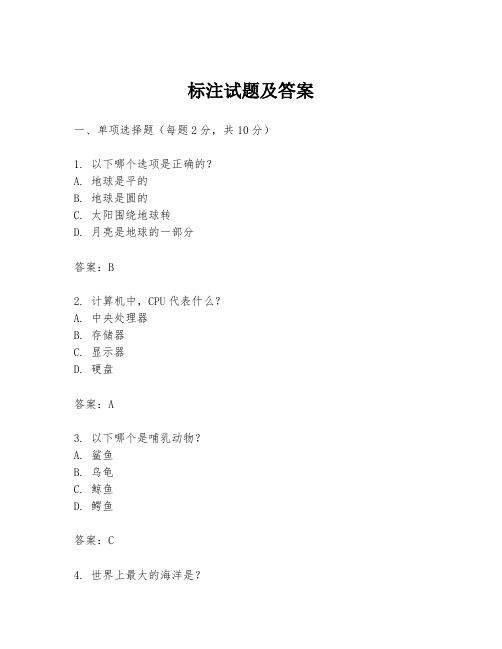 标注试题及答案

一、单项选择题（每题2分，共10分）

1. 以下哪个选项是正确的？
A. 地球是平的
B. 地球是圆的
C. 太阳围绕地球转
D. 月亮是地球的一部分

答案：B

2. 计算机中，CPU代表什么？
A. 中央处理器
B. 存储器
C. 显示器
D. 硬盘

答案：A

3. 以下哪个是哺乳动物？
A. 鲨鱼
B. 乌龟
C. 鲸鱼
D. 鳄鱼

答案：C

4. 世界上最大的海洋是？